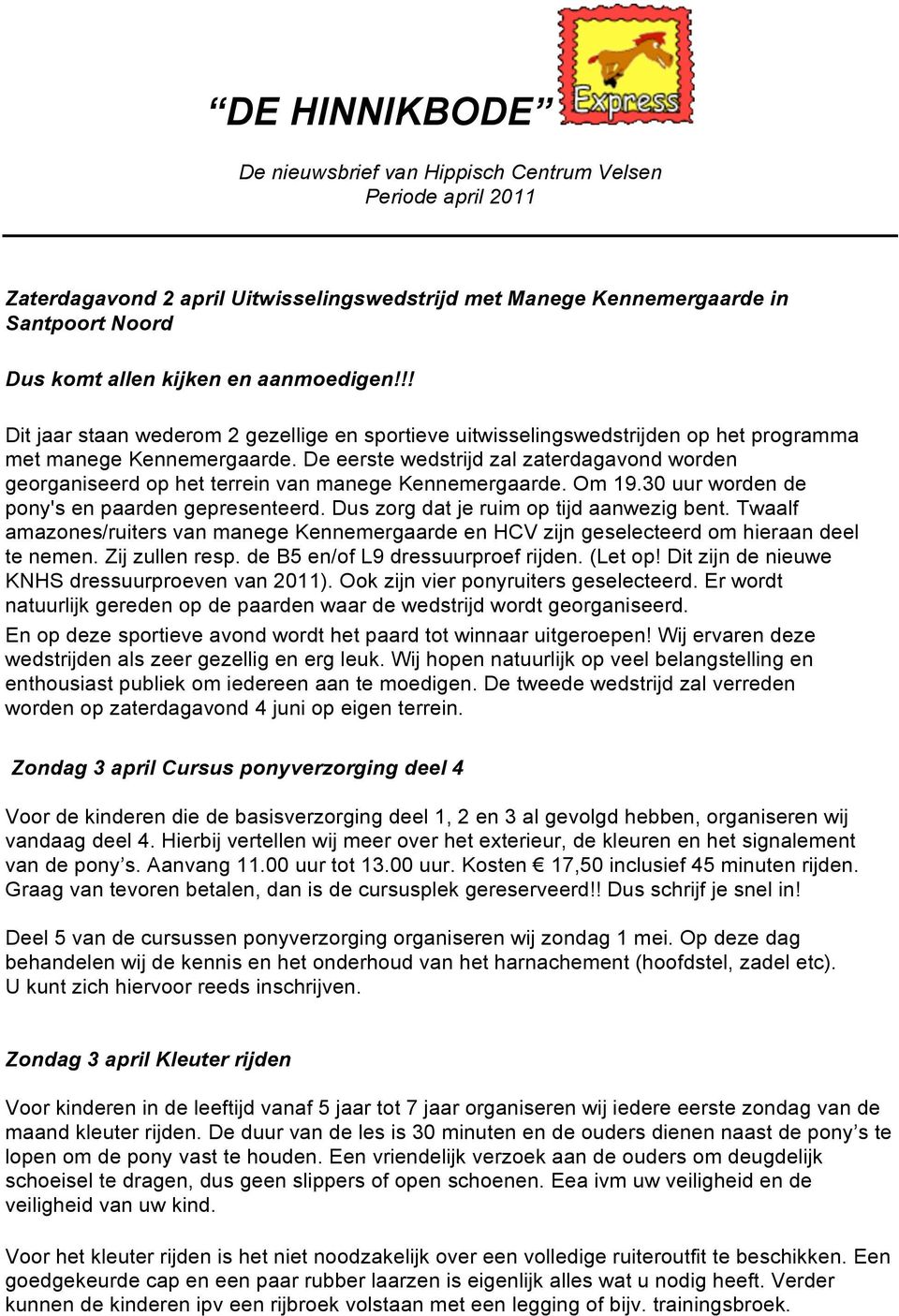 “DE HINNIKBODE”

Express

De nieuwsbrief van Hippisch Centrum Velsen
Periode april 2011

Zaterdagavond 2 april Uitwisselingswedstrijd met Manege Kennemergaarde in Santpoort Noord

Dus komt allen kijken en aanmoedigen!!!

Dit jaar staan wederom 2 gezellige en sportieve uitwisselingswedstrijden op het programma met manege Kennemergaarde. De eerste wedstrijd zal zaterdagavond worden georganiseerd op het terrein van manege Kennemergaarde. Om 19.30 uur worden de pony's en paarden gepresenteerd. Dus zorg dat je ruim op tijd aanwezig bent. Twaalf amazones/ruiters van manege Kennemergaarde en HCV zijn geselecteerd om hieraan deel te nemen. Zij zullen resp. de B5 en/of L9 dressuurproef rijden. (Let op! Dit zijn de nieuwe KNHS dressuurproeven van 2011). Ook zijn vier ponyruiters geselecteerd. Er wordt natuurlijk gereden op de paarden waar de wedstrijd wordt georganiseerd.
En op deze sportieve avond wordt het paard tot winnaar uitgeroepen! Wij ervaren deze wedstrijden als zeer gezellig en erg leuk. Wij hopen natuurlijk op veel belangstelling en enthousiast publiek om iedereen aan te moedigen. De tweede wedstrijd zal verreden worden op zaterdagavond 4 juni op eigen terrein.

Zondag 3 april Cursus ponyverzorging deel 4

Voor de kinderen die de basisverzorging deel 1, 2 en 3 al gevolgd hebben, organiseren wij vandaag deel 4. Hierbij vertellen wij meer over het exterieur, de kleuren en het signalement van de pony’s. Aanvang 11.00 uur tot 13.00 uur. Kosten € 17,50 inclusief 45 minuten rijden. Graag van tevoren betalen, dan is de cursusplek gereserveerd!! Dus schrijf je snel in!

Deel 5 van de cursussen ponyverzorging organiseren wij zondag 1 mei. Op deze dag behandelen wij de kennis en het onderhoud van het harnachement (hoofdstel, zadel etc). U kunt zich hiervoor reeds inschrijven.

Zondag 3 april Kleuter rijden

Voor kinderen in de leeftijd vanaf 5 jaar tot 7 jaar organiseren wij iedere eerste zondag van de maand kleuter rijden. De duur van de les is 30 minuten en de ouders dienen naast de pony’s te lopen om de pony vast te houden. Een vriendelijk verzoek aan de ouders om deugdelijk schoeisel te dragen, dus geen slippers of open schoenen. Eea ivm uw veiligheid en de veiligheid van uw kind.

Voor het kleuter rijden is het niet noodzakelijk over een volledige ruiteroutfit te beschikken. Een goedgekeurde cap en een paar rubber laarzen is eigenlijk alles wat u nodig heeft. Verder kunnen de kinderen ipv een rijbroek volstaan met een legging of bijv. trainingsbroek.